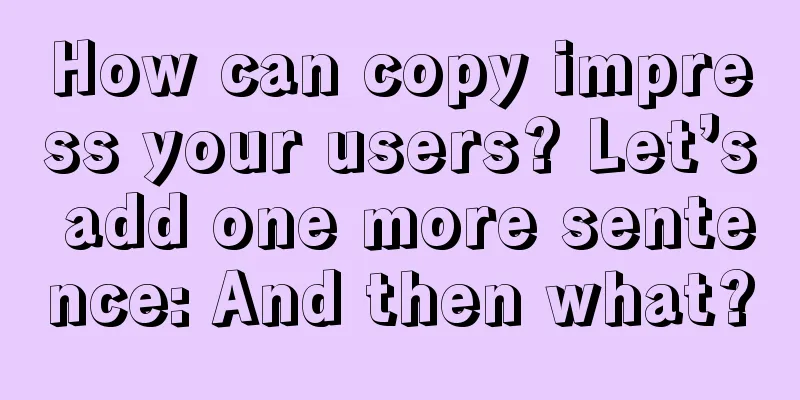 How can copy impress your users? Let’s add one more sentence: And then what?